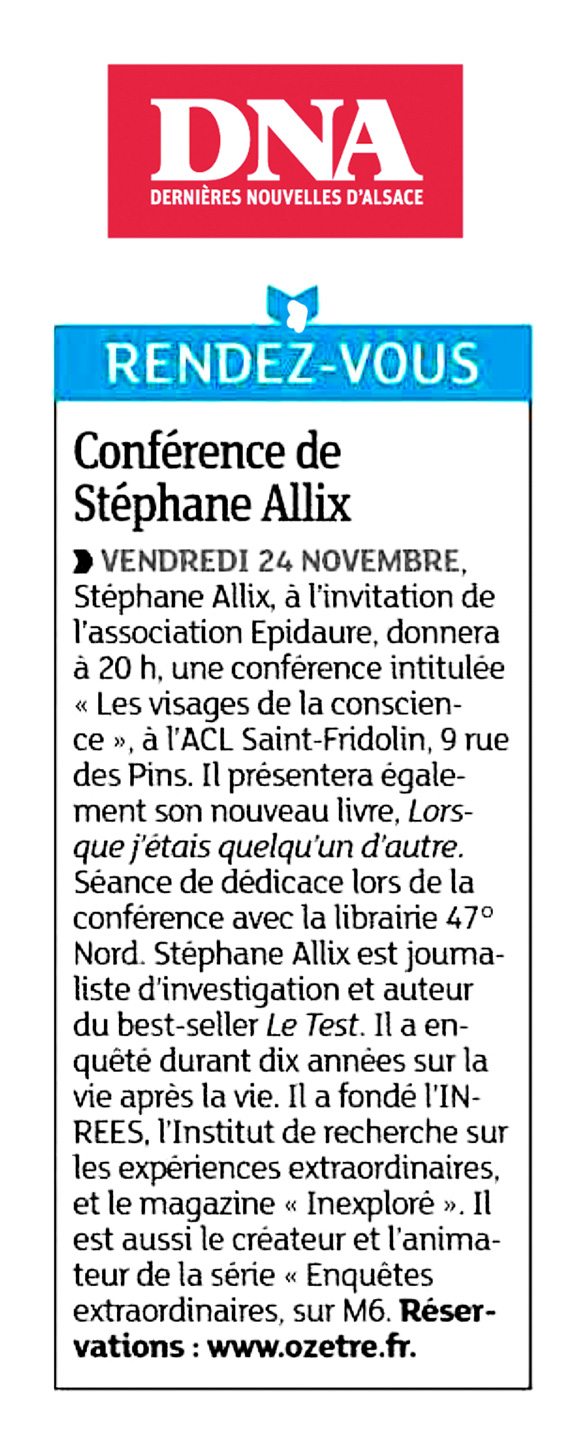 DNA
DERNIÈRES NOUVELLES D'ALSACE

RENDEZ-VOUS

Conférence de Stéphane Allix

VENDREDI 24 NOVEMBRE, Stéphane Allix, à l'invitation de l'association Epidaure, donnera à 20 h, une conférence intitulée « Les visages de la conscience », à l'ACL Saint-Fridolin, 9 rue des Pins. Il présentera également son nouveau livre, Lorsque j'étais quelqu'un d'autre. Séance de dédicace lors de la conférence avec la librairie 47° Nord. Stéphane Allix est journaliste d'investigation et auteur du best-seller Le Test. Il a enquêté durant dix années sur la vie après la vie. Il a fondé l'INREES, l'Institut de recherche sur les expériences extraordinaires, et le magazine « Inexploré ». Il est aussi le créateur et l'animateur de la série « Enquêtes extraordinaires, sur M6. Réservations : www.ozetre.fr.